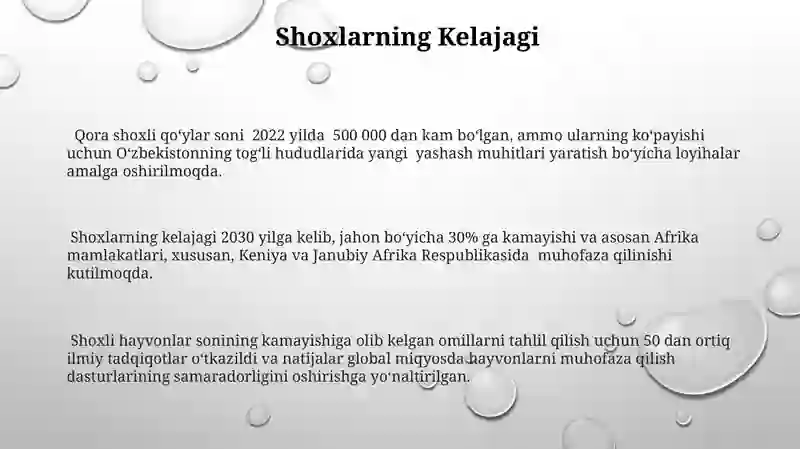 Shoxlarning Kelajagi

Qora shoxli qoʻylar soni 2022 yilda 500 000 dan kam boʻlgan, ammo ularning koʻpayishi uchun Oʻzbekistonning togʻli hududlarida yangi yashash muhitlari yaratish boʻyicha loyihalar amalga oshirilmoqda.

Shoxlarning kelajagi 2030 yilga kelib, jahon boʻyicha 30% ga kamayishi va asosan Afrika mamlakatlari, xususan, Keniya va Janubiy Afrika Respublikasida muhofaza qilinishi kutilmoqda.

Shoxli hayvonlar sonining kamayishiga olib kelgan omillarni tahlil qilish uchun 50 dan ortiq ilmiy tadqiqotlar oʻtkazildi va natijalar global miqyosda hayvonlarni muhofaza qilish dasturlarining samaradorligini oshirishga yoʻnaltirilgan.